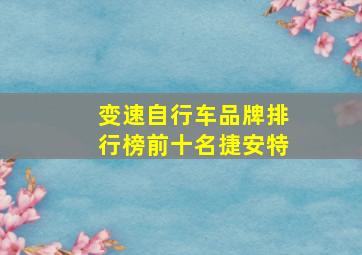 变速自行车品牌排行榜前十名捷安特